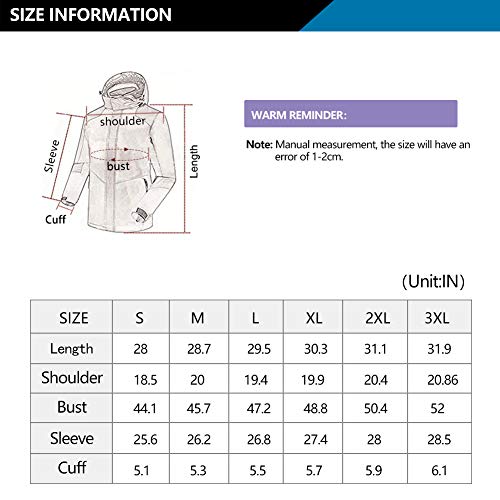 SIZE INFORMATION

shoulder
Sleeve
bust
Length
Cuff

WARM REMINDER:

Note: Manual measurement, the size will have an error of 1-2cm.

(Unit:IN)

| SIZE | S | M | L | XL | 2XL | 3XL |
|---|---|---|---|---|---|---|
| Length | 28 | 28.7 | 29.5 | 30.3 | 31.1 | 31.9 |
| Shoulder | 18.5 | 20 | 19.4 | 19.9 | 20.4 | 20.86 |
| Bust | 44.1 | 45.7 | 47.2 | 48.8 | 50.4 | 52 |
| Sleeve | 25.6 | 26.2 | 26.8 | 27.4 | 28 | 28.5 |
| Cuff | 5.1 | 5.3 | 5.5 | 5.7 | 5.9 | 6.1 |